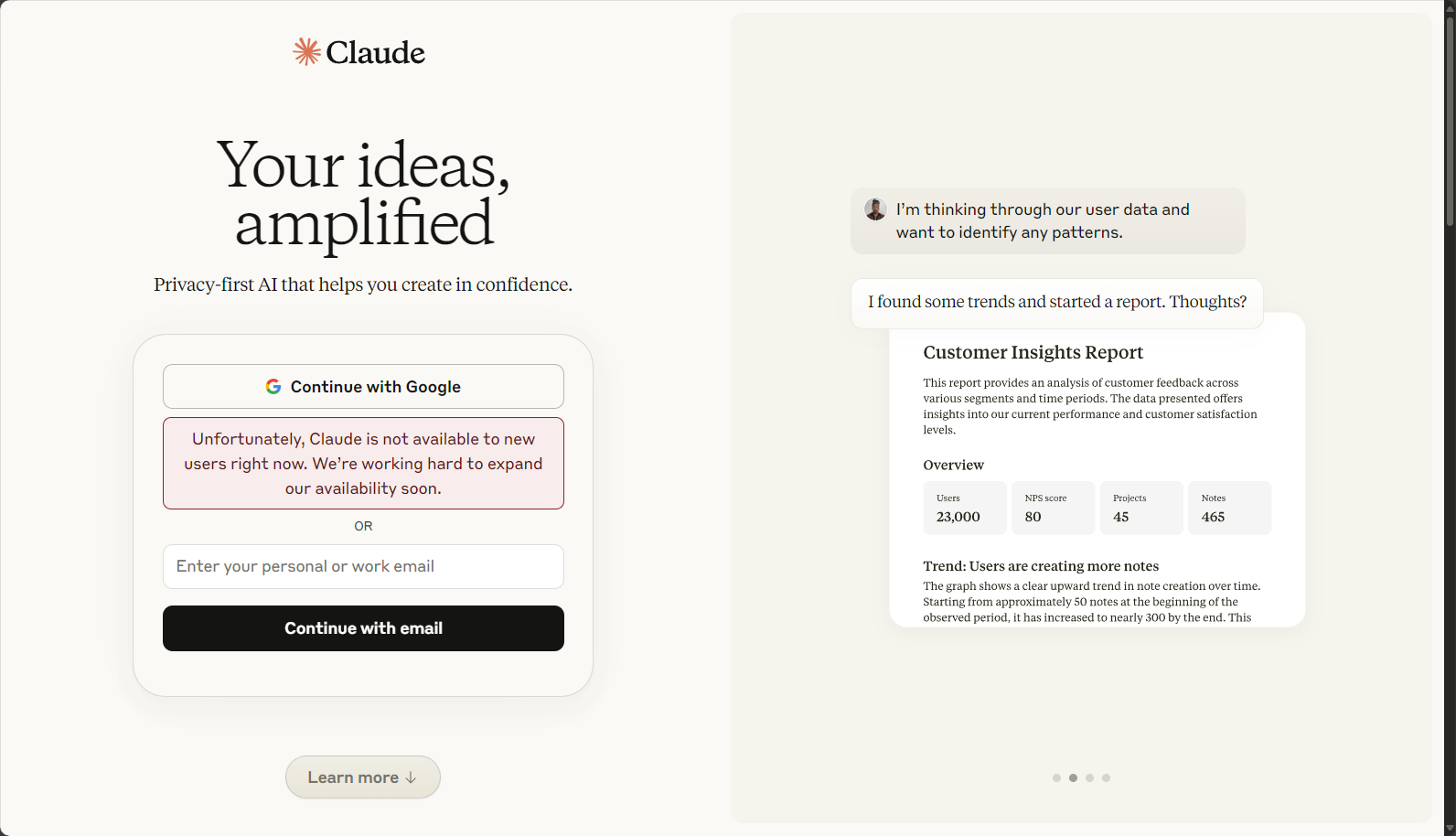 Claude

Your ideas, amplified

Privacy-first AI that helps you create in confidence.

Continue with Google

Unfortunately, Claude is not available to new users right now. We're working hard to expand our availability soon.

OR

Enter your personal or work email

Continue with email

Learn more ↓

I'm thinking through our user data and want to identify any patterns.

I found some trends and started a report. Thoughts?

Customer Insights Report

This report provides an analysis of customer feedback across various segments and time periods. The data presented offers insights into our current performance and customer satisfaction levels.

Overview

| Users | NPS score | Projects | Notes |
|---|---|---|---|
| 23,000 | 80 | 45 | 465 |

Trend: Users are creating more notes

The graph shows a clear upward trend in note creation over time. Starting from approximately 50 notes at the beginning of the observed period, it has increased to nearly 300 by the end. This